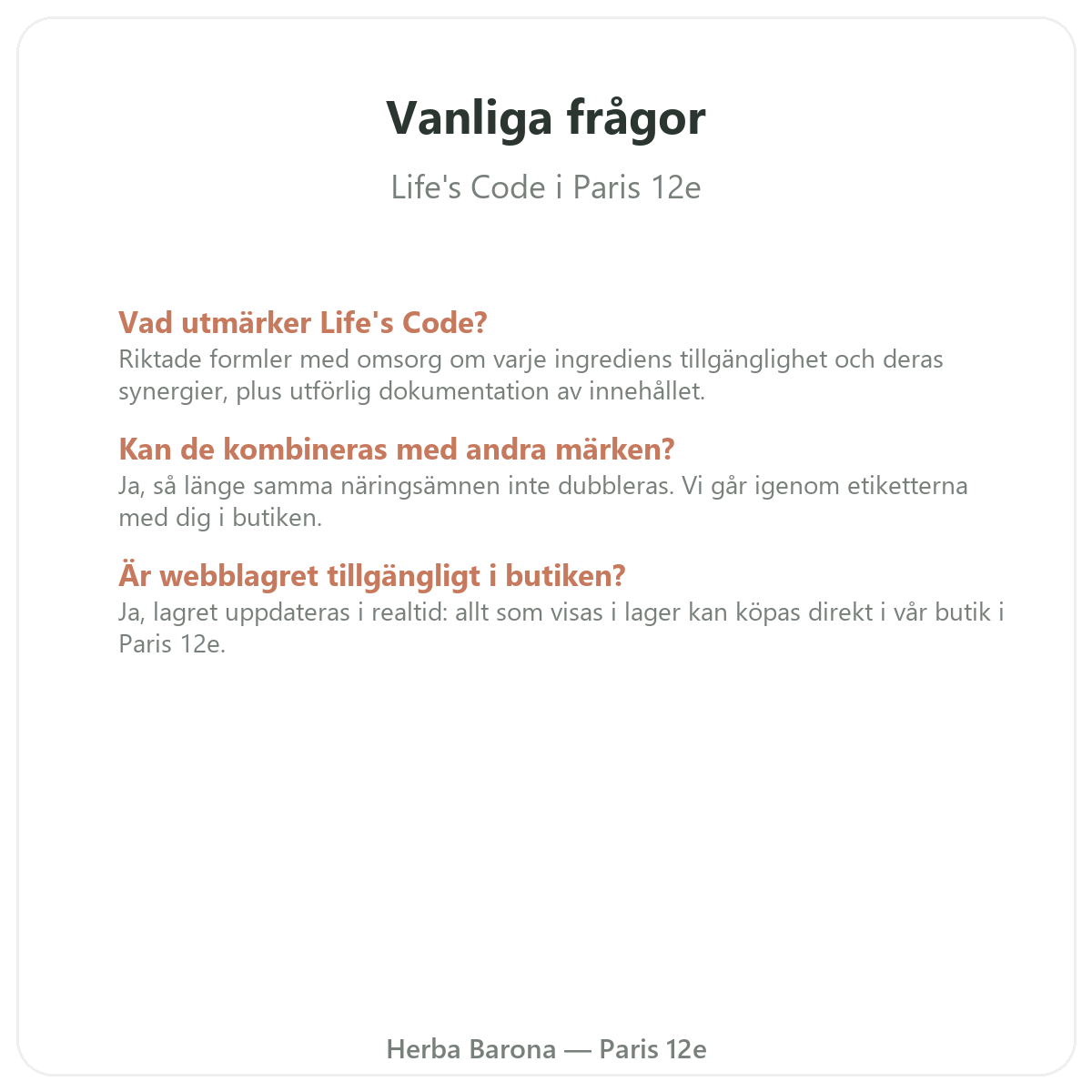 Vanliga frågor

Life's Code i Paris 12e

Vad utmärker Life's Code?

Riktade formler med omsorg om varje ingrediens tillgänglighet och deras synergier, plus utförlig dokumentation av innehållet.

Kan de kombineras med andra märken?

Ja, så länge samma näringsämnen inte dubbleras. Vi går igenom etiketterna med dig i butiken.

Är webblagret tillgängligt i butiken?

Ja, lagret uppdateras i realtid: allt som visas i lager kan köpas direkt i vår butik i Paris 12e.

Herba Barona — Paris 12e